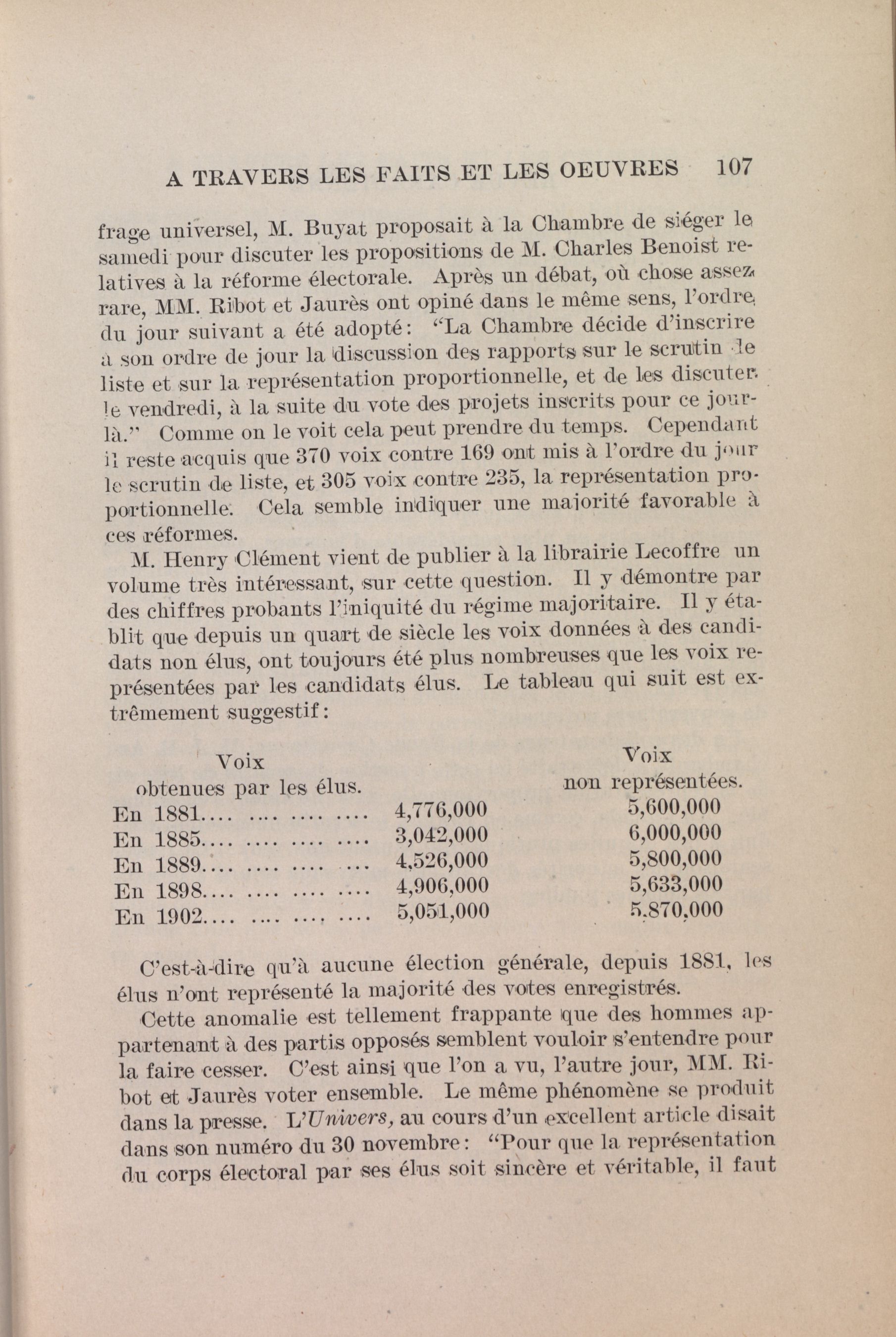 A TRAVERS LES FAITS ET LES OEUVRES 107

frage universel, M. Buyat proposait à la Chambre de siéger le samedi pour discuter les propositions de M. Charles Benoist relatives à la réforme électorale. Après un débat, où chose assez rare, MM. Ribot et Jaurès ont opiné dans le même sens, l'ordre du jour suivant a été adopté: "La Chambre décide d'inscrire à son ordre de jour la discussion des rapports sur le scrutin de liste et sur la représentation proportionnelle, et de les discuter le vendredi, à la suite du vote des projets inscrits pour ce jour-là." Comme on le voit cela peut prendre du temps. Cependant il reste acquis que 370 voix contre 169 ont mis à l'ordre du jour le scrutin de liste, et 305 voix contre 235, la représentation proportionnelle. Cela semble indiquer une majorité favorable à ces réformes.

M. Henry Clément vient de publier à la librairie Lecoffre un volume très intéressant, sur cette question. Il y démontre par des chiffres probants l'iniquité du régime majoritaire. Il y établit que depuis un quart de siècle les voix données à des candidats non élus, ont toujours été plus nombreuses que les voix représentées par les candidats élus. Le tableau qui suit est extrêmement suggestif:

| | Voix obtenues par les élus. | Voix non représentées. |
|---|---|---|
| En 1881.... .... .... .... | 4,776,000 | 5,600,000 |
| En 1885.... .... .... .... | 3,042,000 | 6,000,000 |
| En 1889.... .... .... .... | 4,526,000 | 5,800,000 |
| En 1898.... .... .... .... | 4,906,000 | 5,633,000 |
| En 1902.... .... .... .... | 5,051,000 | 5.870,000 |

C'est-à-dire qu'à aucune élection générale, depuis 1881, les élus n'ont représenté la majorité des votes enregistrés.

Cette anomalie est tellement frappante que des hommes appartenant à des partis opposés semblent vouloir s'entendre pour la faire cesser. C'est ainsi que l'on a vu, l'autre jour, MM. Ribot et Jaurès voter ensemble. Le même phénomène se produit dans la presse. L'Univers, au cours d'un excellent article disait dans son numéro du 30 novembre: "Pour que la représentation du corps électoral par ses élus soit sincère et véritable, il faut